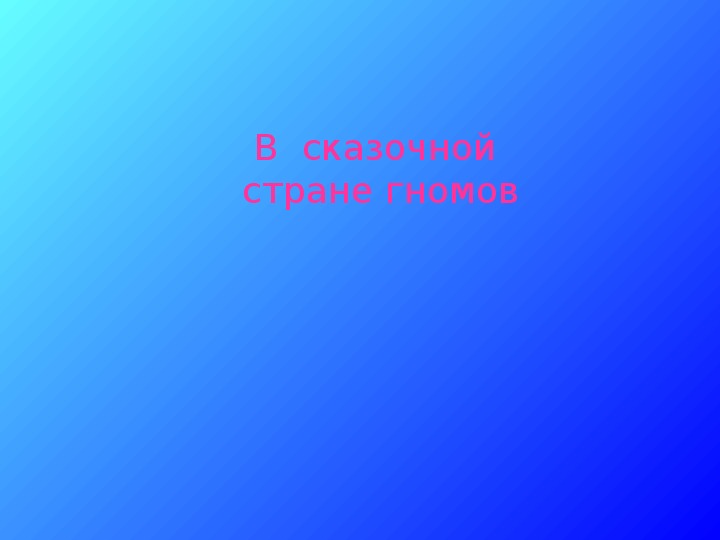 В сказочной
стране гномов